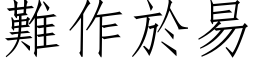 難作於易